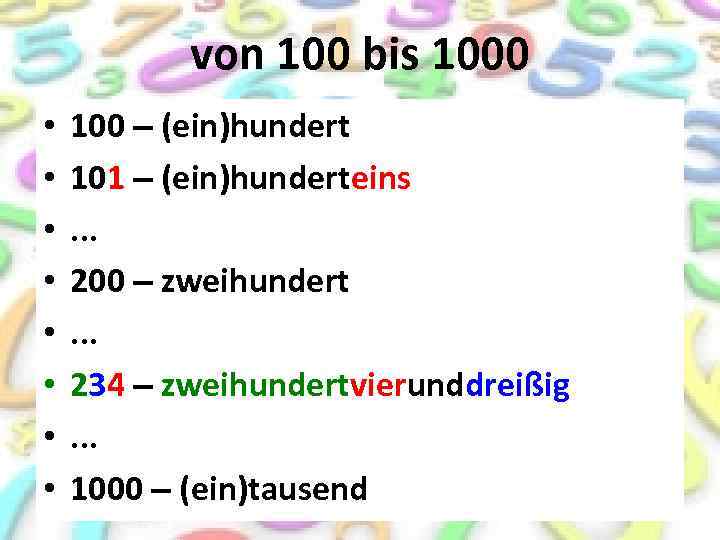 von 100 bis 1000

• 100 – (ein)hundert
• 101 – (ein)hunderteins
• ...
• 200 – zweihundert
• ...
• 234 – zweihundertvierunddreißig
• ...
• 1000 – (ein)tausend